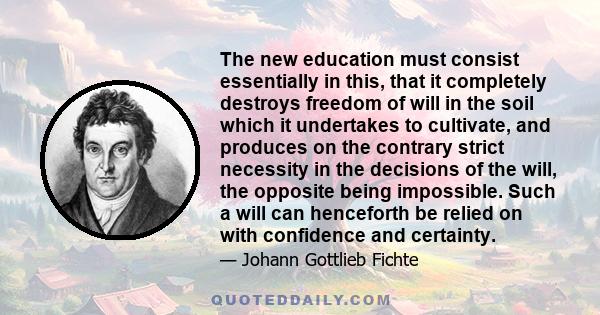 The new education must consist essentially in this, that it completely destroys freedom of will in the soil which it undertakes to cultivate, and produces on the contrary strict necessity in the decisions of the will, the opposite being impossible. Such a will can henceforth be relied on with confidence and certainty.

— Johann Gottlieb Fichte

QUOTEDDAILY.COM